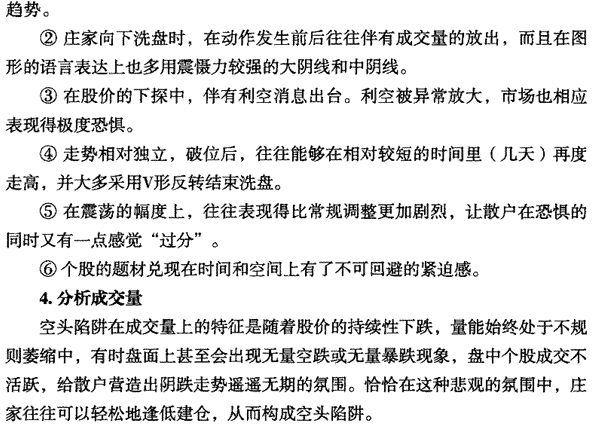 趋势。

② 庄家向下洗盘时，在动作发生前后往往伴有成交量的放出，而且在图形的语言表达上也多用震慑力较强的大阴线和中阴线。

③ 在股价的下探中，伴有利空消息出台。利空被异常放大，市场也相应表现得极度恐惧。

④ 走势相对独立，破位后，往往能够在相对较短的时间里（几天）再度走高，并大多采用V形反转结束洗盘。

⑤ 在震荡的幅度上，往往表现得比常规调整更加剧烈，让散户在恐惧的同时又有一点感觉“过分”。

⑥ 个股的题材兑现在时间和空间上有了不可回避的紧迫感。

4. 分析成交量

空头陷阱在成交量上的特征是随着股价的持续性下跌，量能始终处于不规则萎缩中，有时盘面上甚至会出现无量空跌或无量暴跌现象，盘中个股成交不活跃，给散户营造出阴跌走势遥遥无期的氛围。恰恰在这种悲观的氛围中，庄家往往可以轻松地逢低建仓，从而构成空头陷阱。